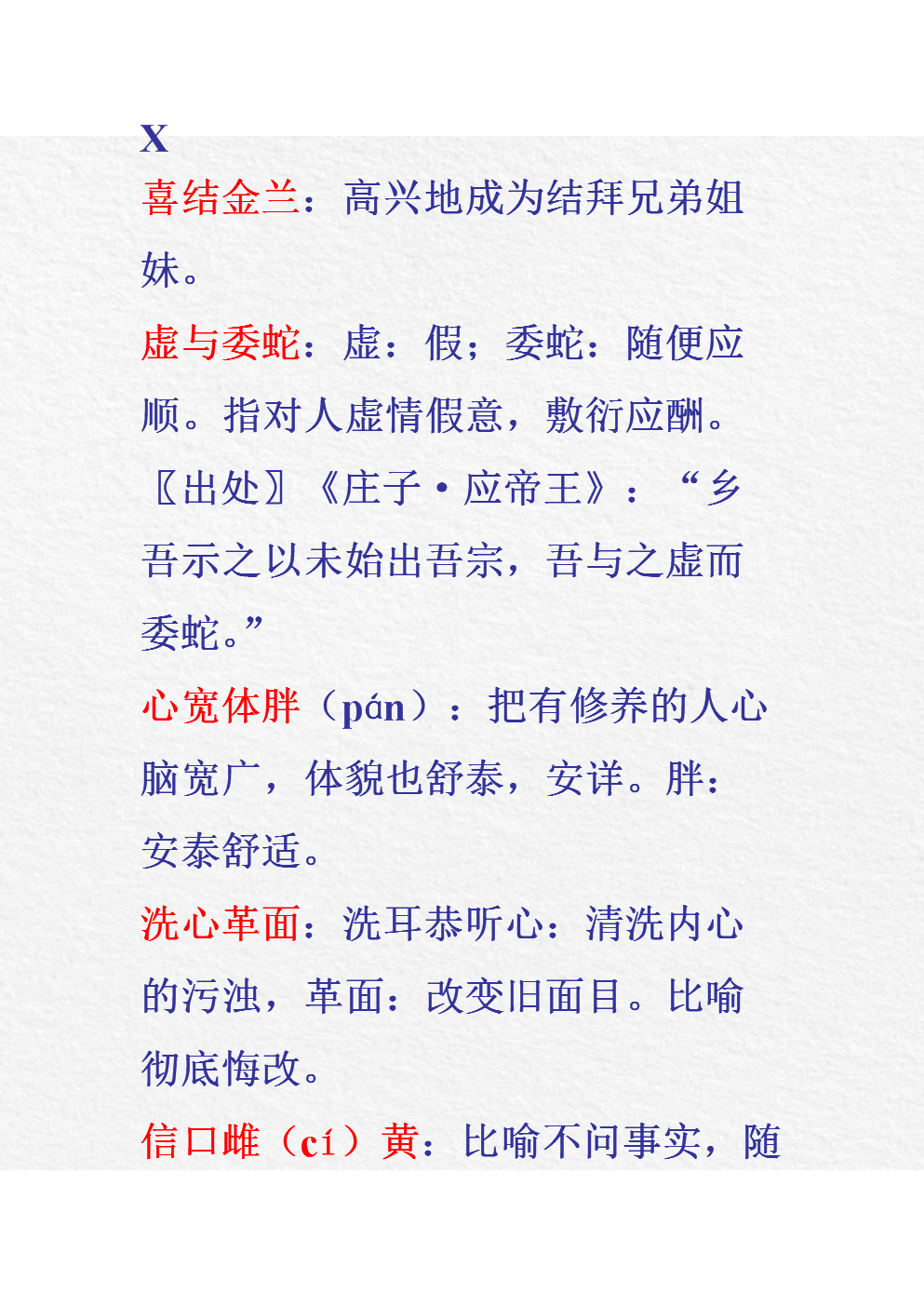 X

喜结金兰：高兴地成为结拜兄弟姐妹。

虚与委蛇：虚：假；委蛇：随便应顺。指对人虚情假意，敷衍应酬。〖出处〗《庄子·应帝王》：“乡吾示之以未始出吾宗，吾与之虚而委蛇。”

心宽体胖（pán）：把有修养的人心脑宽广，体貌也舒泰，安详。胖：安泰舒适。

洗心革面：洗耳恭听心：清洗内心的污浊，革面：改变旧面目。比喻彻底悔改。

信口雌（cí）黄：比喻不问事实，随